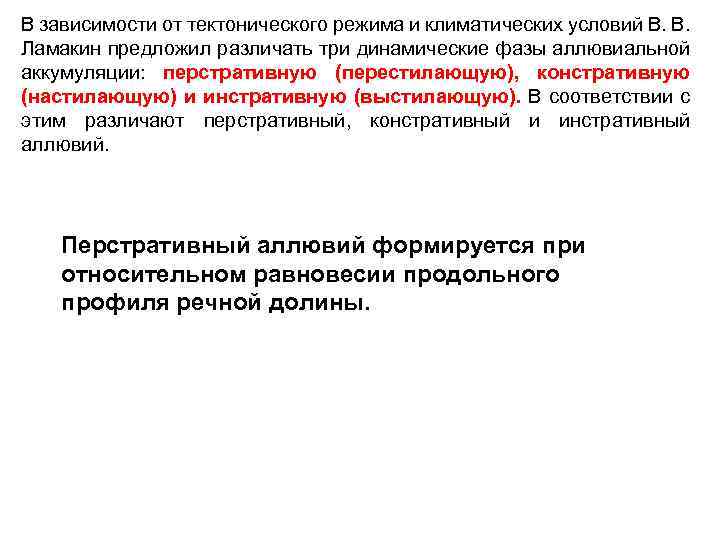 В зависимости от тектонического режима и климатических условий В. В. Ламакин предложил различать три динамические фазы аллювиальной аккумуляции: перстративную (перестилающую), констративную (настилающую) и инстративную (выстилающую). В соответствии с этим различают перстративный, констративный и инстративный аллювий.

Перстративный аллювий формируется при относительном равновесии продольного профиля речной долины.